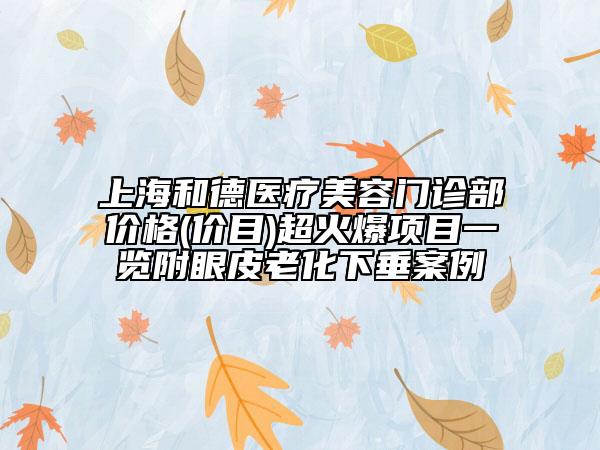 上海和德医疗美容门诊部价格(价目)超火爆项目一览附眼皮老化下垂案例